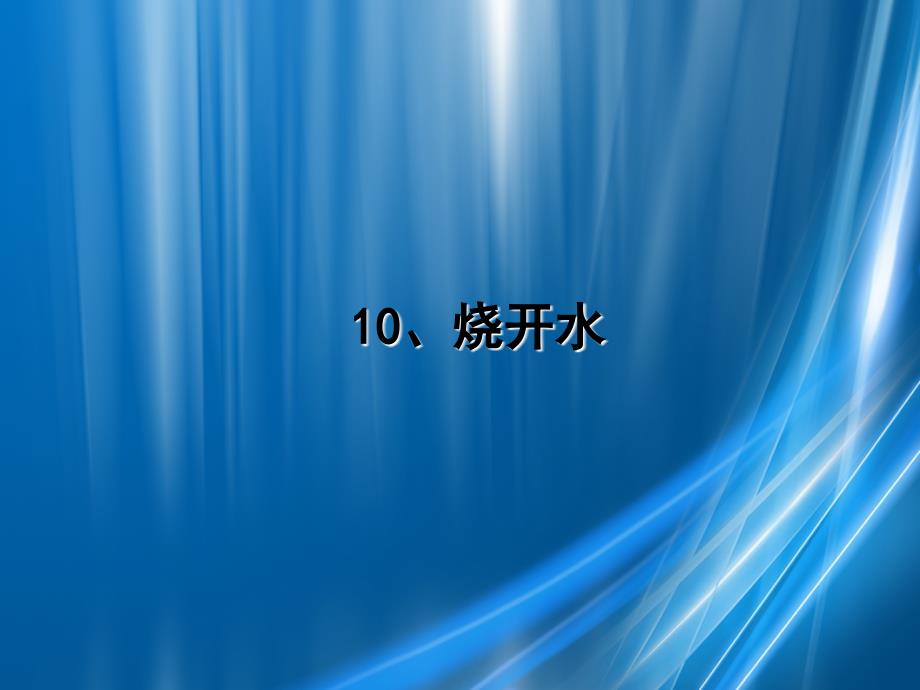 10、烧开水